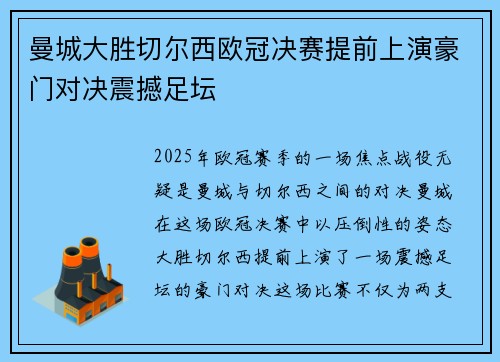 曼城大胜切尔西欧冠决赛提前上演豪门对决震撼足坛

2025年欧冠赛季的一场焦点战役无疑是曼城与切尔西之间的对决曼城在这场欧冠决赛中以压倒性的姿态大胜切尔西提前上演了一场震撼足坛的豪门对决这场比赛不仅为两支